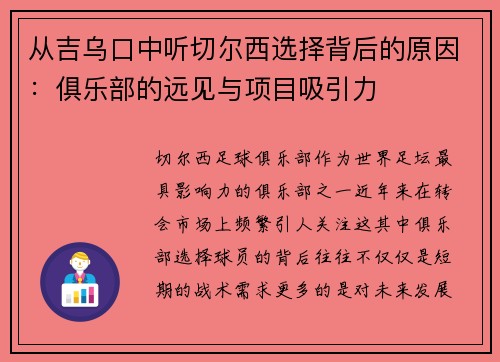 从吉乌口中听切尔西选择背后的原因：俱乐部的远见与项目吸引力

切尔西足球俱乐部作为世界足坛最具影响力的俱乐部之一近年来在转会市场上频繁引人关注这其中俱乐部选择球员的背后往往不仅仅是短期的战术需求更多的是对未来发展